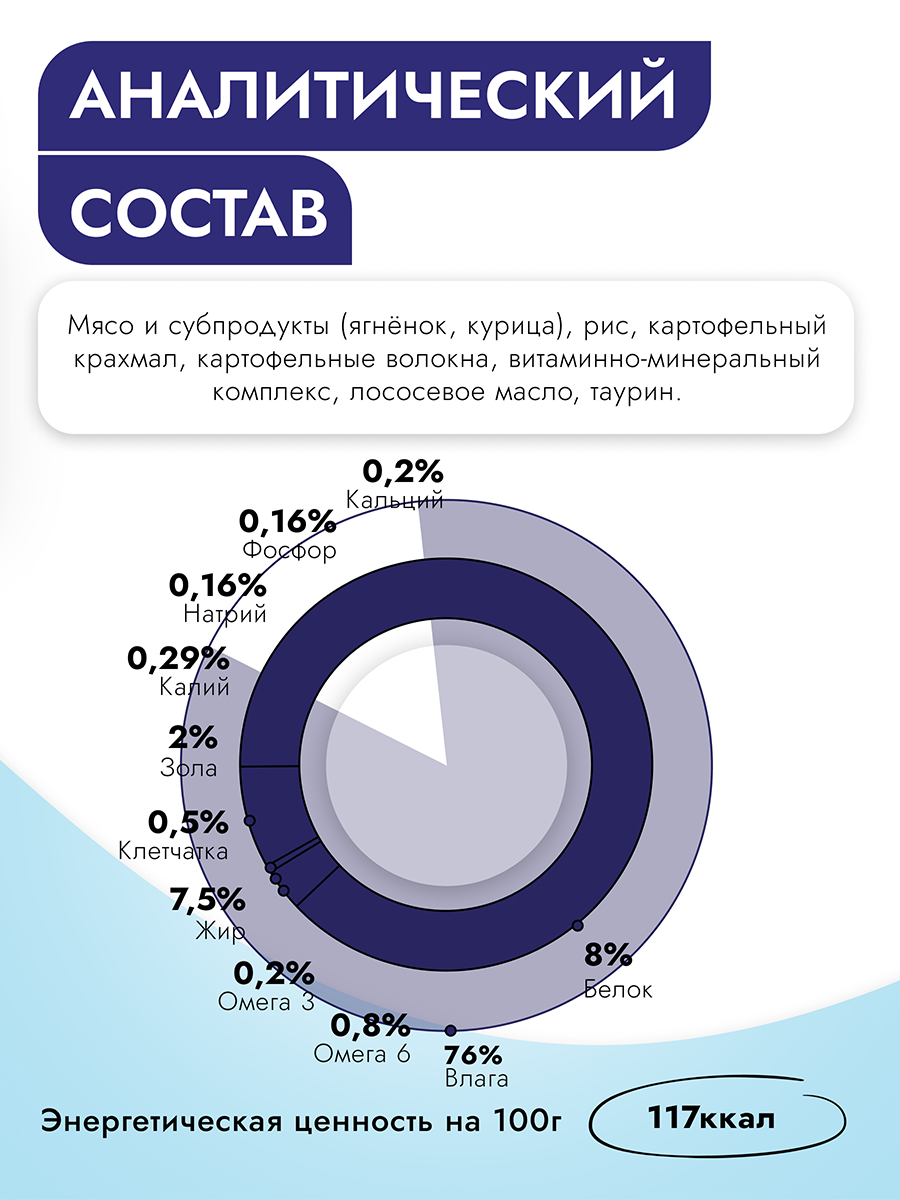 АНАЛИТИЧЕСКИЙ
СОСТАВ

Мясо и субпродукты (ягнёнок, курица), рис, картофельный крахмал, картофельные волокна, витаминно-минеральный комплекс, лососевое масло, таурин.

0,2%
Кальций

0,16%
Фосфор

0,16%
Натрий

0,29%
Калий

2%
Зола

0,5%
Клетчатка

7,5%
Жир

0,2%
Омега 3

0,8%
Омега 6

76%
Влага

8%
Белок

Энергетическая ценность на 100г

117ккал